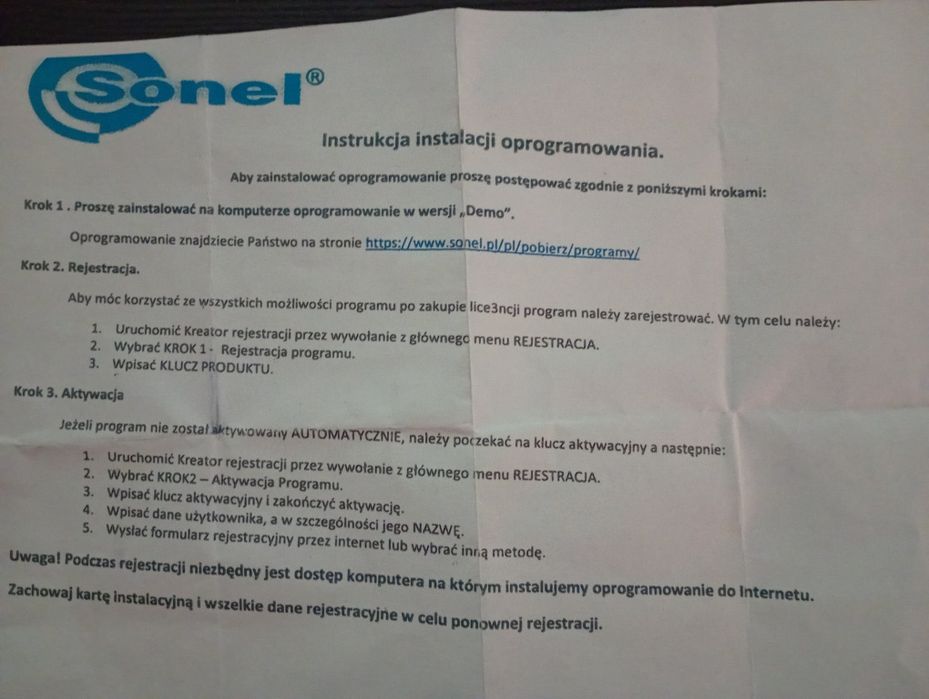 Sonel®

Instrukcja instalacji oprogramowania.

Aby zainstalować oprogramowanie proszę postępować zgodnie z poniższymi krokami:

Krok 1 . Proszę zainstalować na komputerze oprogramowanie w wersji „Demo".

Oprogramowanie znajdziecie Państwo na stronie https://www.sonel.pl/pl/pobierz/programy/

Krok 2. Rejestracja.

Aby móc korzystać ze wszystkich możliwości programu po zakupie lice3ncji program należy zarejestrować. W tym celu należy:

1. Uruchomić Kreator rejestracji przez wywołanie z głównego menu REJESTRACJA.
2. Wybrać KROK 1 - Rejestracja programu.
3. Wpisać KLUCZ PRODUKTU.

Krok 3. Aktywacja

Jeżeli program nie został aktywowany AUTOMATYCZNIE, należy poczekać na klucz aktywacyjny a następnie:

1. Uruchomić Kreator rejestracji przez wywołanie z głównego menu REJESTRACJA.
2. Wybrać KROK2 – Aktywacja Programu.
3. Wpisać klucz aktywacyjny i zakończyć aktywację.
4. Wpisać dane użytkownika, a w szczególności jego NAZWĘ.
5. Wysłać formularz rejestracyjny przez internet lub wybrać inną metodę.

Uwaga! Podczas rejestracji niezbędny jest dostęp komputera na którym instalujemy oprogramowanie do Internetu.

Zachowaj kartę instalacyjną i wszelkie dane rejestracyjne w celu ponownej rejestracji.